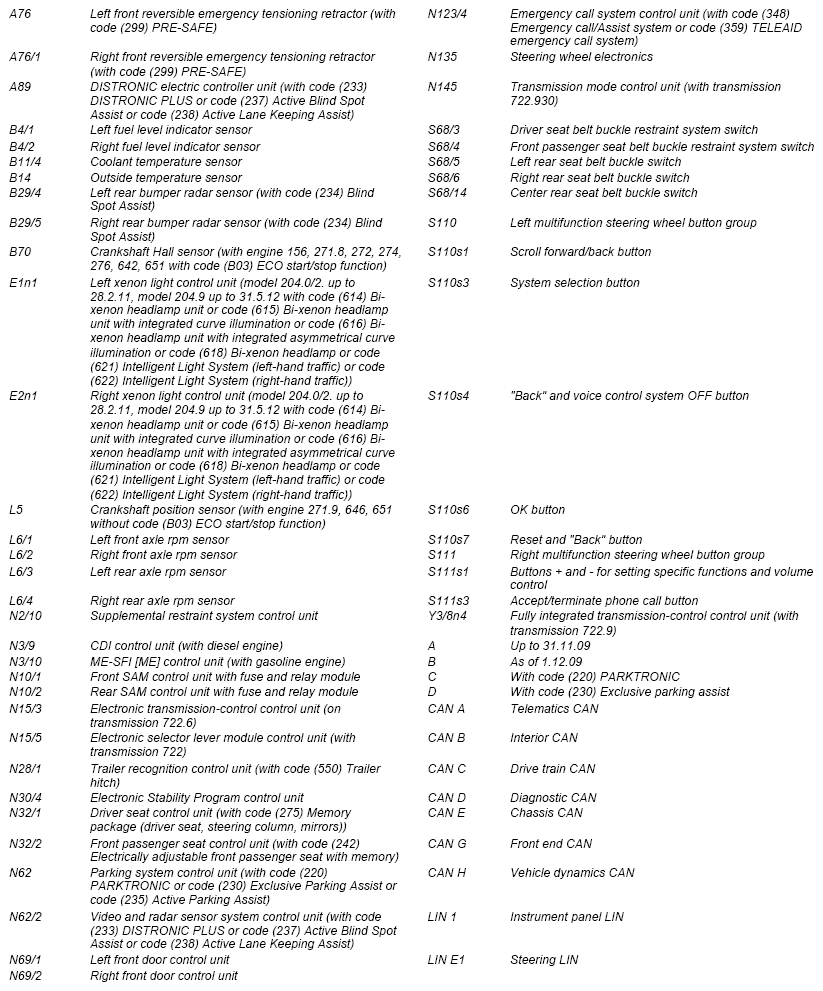 | | |
|---|---|
| A76 | Left front reversible emergency tensioning retractor (with code (299) PRE-SAFE) |
| A76/1 | Right front reversible emergency tensioning retractor (with code (299) PRE-SAFE) |
| A89 | DISTRONIC electric controller unit (with code (233) DISTRONIC PLUS or code (237) Active Blind Spot Assist or code (238) Active Lane Keeping Assist) |
| B4/1 | Left fuel level indicator sensor |
| B4/2 | Right fuel level indicator sensor |
| B11/4 | Coolant temperature sensor |
| B14 | Outside temperature sensor |
| B29/4 | Left rear bumper radar sensor (with code (234) Blind Spot Assist) |
| B29/5 | Right rear bumper radar sensor (with code (234) Blind Spot Assist) |
| B70 | Crankshaft Hall sensor (with engine 156, 271.8, 272, 274, 276, 642, 651 with code (B03) ECO start/stop function) |
| E1n1 | Left xenon light control unit (model 204.0/2. up to 28.2.11, model 204.9 up to 31.5.12 with code (614) Bi-xenon headlamp unit or code (615) Bi-xenon headlamp unit with integrated curve illumination or code (616) Bi-xenon headlamp unit with integrated asymmetrical curve illumination or code (618) Bi-xenon headlamp or code (621) Intelligent Light System (left-hand traffic) or code (622) Intelligent Light System (right-hand traffic)) |
| E2n1 | Right xenon light control unit (model 204.0/2. up to 28.2.11, model 204.9 up to 31.5.12 with code (614) Bi-xenon headlamp unit or code (615) Bi-xenon headlamp unit with integrated curve illumination or code (616) Bi-xenon headlamp unit with integrated asymmetrical curve illumination or code (618) Bi-xenon headlamp or code (621) Intelligent Light System (left-hand traffic) or code (622) Intelligent Light System (right-hand traffic)) |
| L5 | Crankshaft position sensor (with engine 271.9, 646, 651 without code (B03) ECO start/stop function) |
| L6/1 | Left front axle rpm sensor |
| L6/2 | Right front axle rpm sensor |
| L6/3 | Left rear axle rpm sensor |
| L6/4 | Right rear axle rpm sensor |
| N2/10 | Supplemental restraint system control unit |
| N3/9 | CDI control unit (with diesel engine) |
| N3/10 | ME-SFI [ME] control unit (with gasoline engine) |
| N10/1 | Front SAM control unit with fuse and relay module |
| N10/2 | Rear SAM control unit with fuse and relay module |
| N15/3 | Electronic transmission-control control unit (on transmission 722.6) |
| N15/5 | Electronic selector lever module control unit (with transmission 722) |
| N28/1 | Trailer recognition control unit (with code (550) Trailer hitch) |
| N30/4 | Electronic Stability Program control unit |
| N32/1 | Driver seat control unit (with code (275) Memory package (driver seat, steering column, mirrors)) |
| N32/2 | Front passenger seat control unit (with code (242) Electrically adjustable front passenger seat with memory) |
| N62 | Parking system control unit (with code (220) PARKTRONIC or code (230) Exclusive Parking Assist or code (235) Active Parking Assist) |
| N62/2 | Video and radar sensor system control unit (with code (233) DISTRONIC PLUS or code (237) Active Blind Spot Assist or code (238) Active Lane Keeping Assist) |
| N69/1 | Left front door control unit |
| N69/2 | Right front door control unit |

| | |
|---|---|
| N123/4 | Emergency call system control unit (with code (348) Emergency call/Assist system or code (359) TELEAID emergency call system) |
| N135 | Steering wheel electronics |
| N145 | Transmission mode control unit (with transmission 722.930) |
| S68/3 | Driver seat belt buckle restraint system switch |
| S68/4 | Front passenger seat belt buckle restraint system switch |
| S68/5 | Left rear seat belt buckle switch |
| S68/6 | Right rear seat belt buckle switch |
| S68/14 | Center rear seat belt buckle switch |
| S110 | Left multifunction steering wheel button group |
| S110s1 | Scroll forward/back button |
| S110s3 | System selection button |
| S110s4 | "Back" and voice control system OFF button |
| S110s6 | OK button |
| S110s7 | Reset and "Back" button |
| S111 | Right multifunction steering wheel button group |
| S111s1 | Buttons + and - for setting specific functions and volume control |
| S111s3 | Accept/terminate phone call button |
| Y3/8n4 | Fully integrated transmission-control control unit (with transmission 722.9) |
| A | Up to 31.11.09 |
| B | As of 1.12.09 |
| C | With code (220) PARKTRONIC |
| D | With code (230) Exclusive parking assist |
| CAN A | Telematics CAN |
| CAN B | Interior CAN |
| CAN C | Drive train CAN |
| CAN D | Diagnostic CAN |
| CAN E | Chassis CAN |
| CAN G | Front end CAN |
| CAN H | Vehicle dynamics CAN |
| LIN 1 | Instrument panel LIN |
| LIN E1 | Steering LIN |